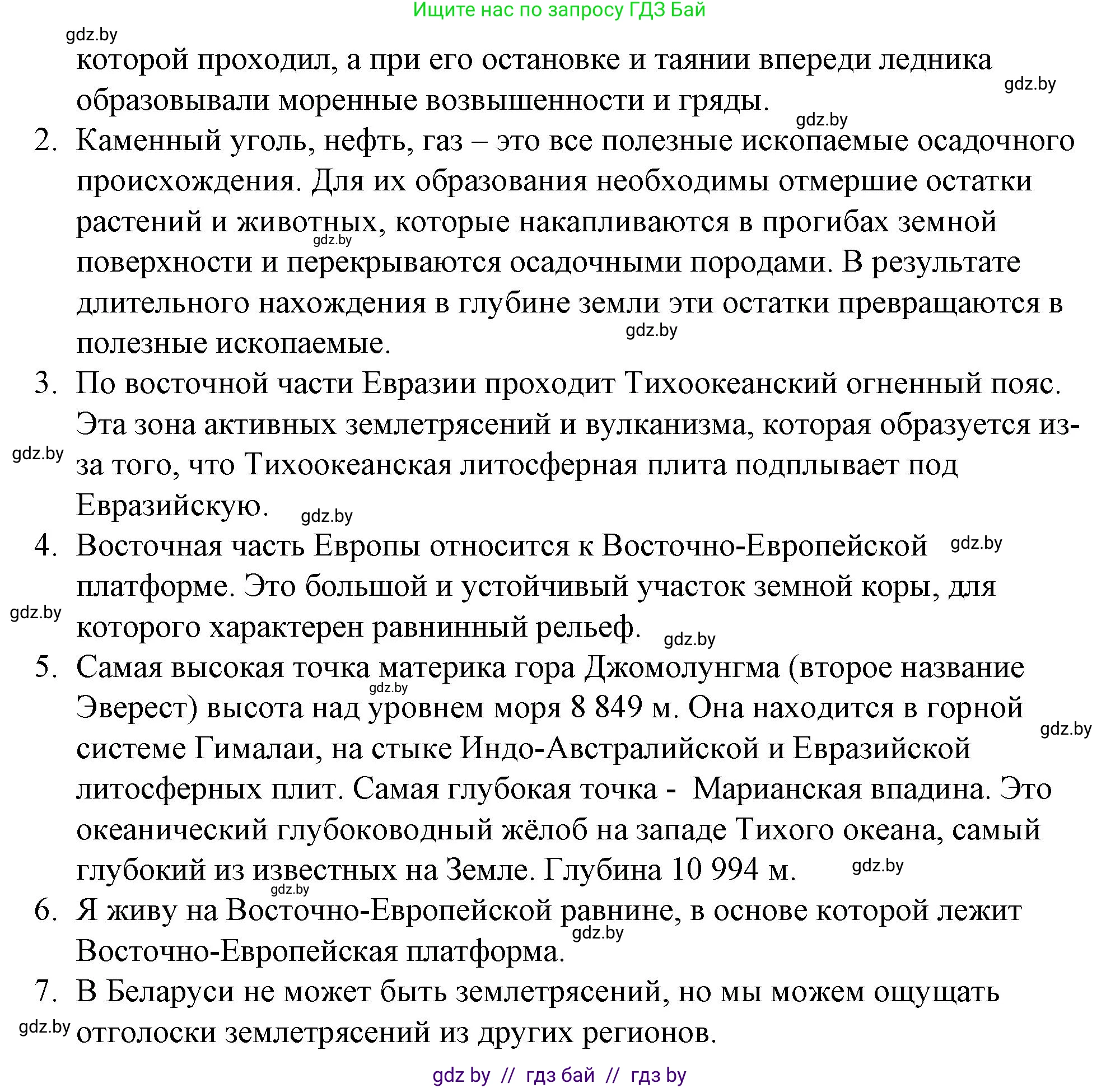 Ищите нас по запросу ГДЗ Бай

gdz.by

которой проходил, а при его остановке и таянии впереди ледника образовывали моренные возвышенности и гряды.

gdz.by

gdz.by

2. Каменный уголь, нефть, газ – это все полезные ископаемые осадочного происхождения. Для их образования необходимы отмершие остатки растений и животных, которые накапливаются в прогибах земной поверхности и перекрываются осадочными породами. В результате длительного нахождения в глубине земли эти остатки превращаются в полезные ископаемые.

gdz.by

gdz.by

3. По восточной части Евразии проходит Тихоокеанский огненный пояс. Эта зона активных землетрясений и вулканизма, которая образуется из-за того, что Тихоокеанская литосферная плита подплывает под Евразийскую.

gdz.by

gdz.by

4. Восточная часть Европы относится к Восточно-Европейской платформе. Это большой и устойчивый участок земной коры, для которого характерен равнинный рельеф.

gdz.by

gdz.by

gdz.by

5. Самая высокая точка материка гора Джомолунгма (второе название Эверест) высота над уровнем моря 8 849 м. Она находится в горной системе Гималаи, на стыке Индо-Австралийской и Евразийской литосферных плит. Самая глубокая точка - Марианская впадина. Это океанический глубоководный жёлоб на западе Тихого океана, самый глубокий из известных на Земле. Глубина 10 994 м.

gdz.by

gdz.by

gdz.by

gdz.by

6. Я живу на Восточно-Европейской равнине, в основе которой лежит Восточно-Европейская платформа.

gdz.by

7. В Беларуси не может быть землетрясений, но мы можем ощущать отголоски землетрясений из других регионов.

gdz.by

gdz by // гдз бай // гдз by